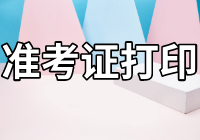 准考证打印